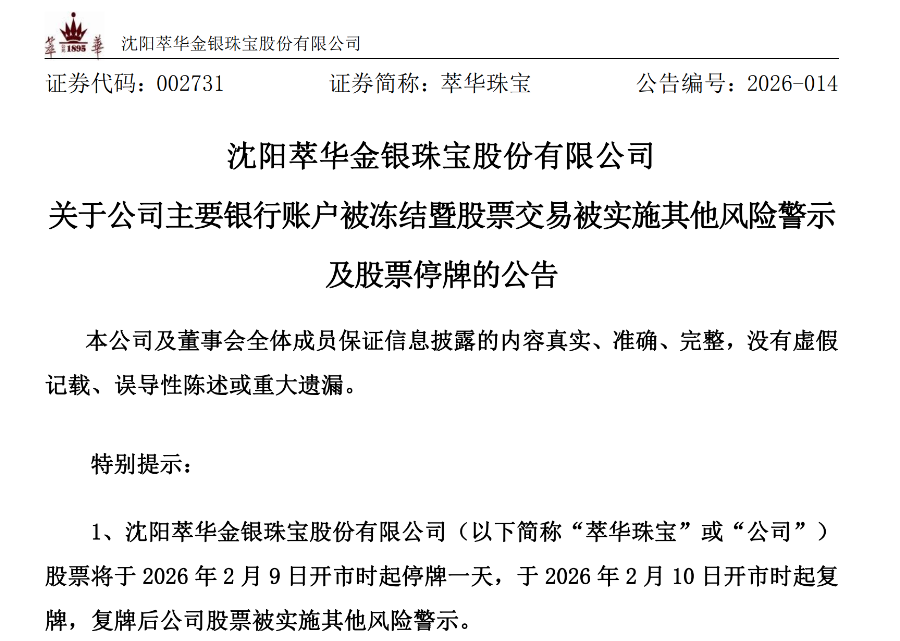 萃 1895 華 沈阳萃华金银珠宝股份有限公司

证券代码：002731　　　　证券简称：萃华珠宝　　　　公告编号：2026-014

沈阳萃华金银珠宝股份有限公司
关于公司主要银行账户被冻结暨股票交易被实施其他风险警示及股票停牌的公告

本公司及董事会全体成员保证信息披露的内容真实、准确、完整，没有虚假记载、误导性陈述或重大遗漏。

特别提示：

1、沈阳萃华金银珠宝股份有限公司（以下简称“萃华珠宝”或“公司”）股票将于 2026 年 2 月 9 日开市时起停牌一天，于 2026 年 2 月 10 日开市时起复牌，复牌后公司股票被实施其他风险警示。